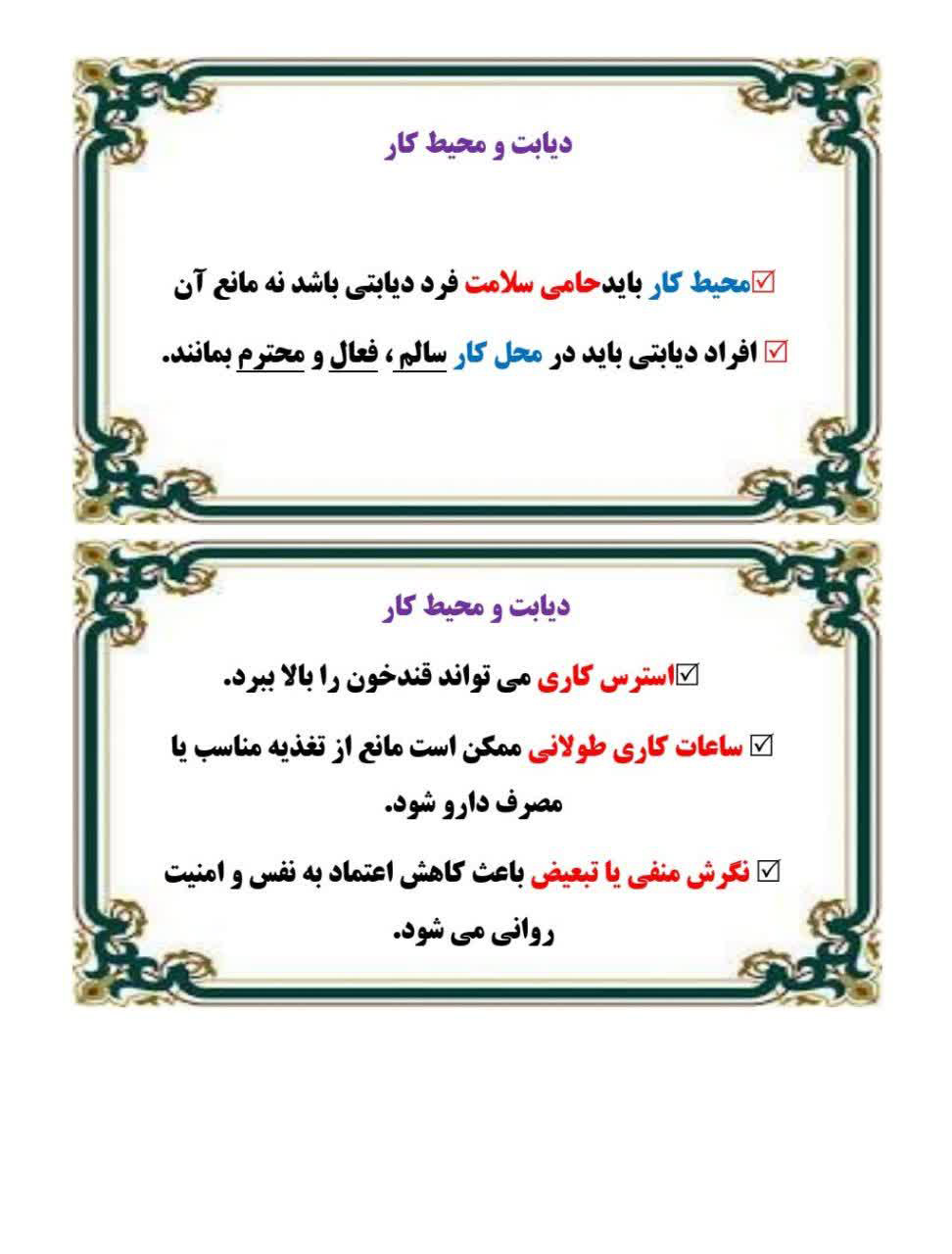 دیابت و محیط کار

☑محیط کار بایدحامی سلامت فرد دیابتی باشد نه مانع آن

☑ افراد دیابتی باید در محل کار سالم، فعال و محترم بمانند.

دیابت و محیط کار

☑استرس کاری می تواند قندخون را بالا ببرد.

☑ ساعات کاری طولانی ممکن است مانع از تغذیه مناسب یا مصرف دارو شود.

☑ نگرش منفی یا تبعیض باعث کاهش اعتماد به نفس و امنیت روانی می شود.